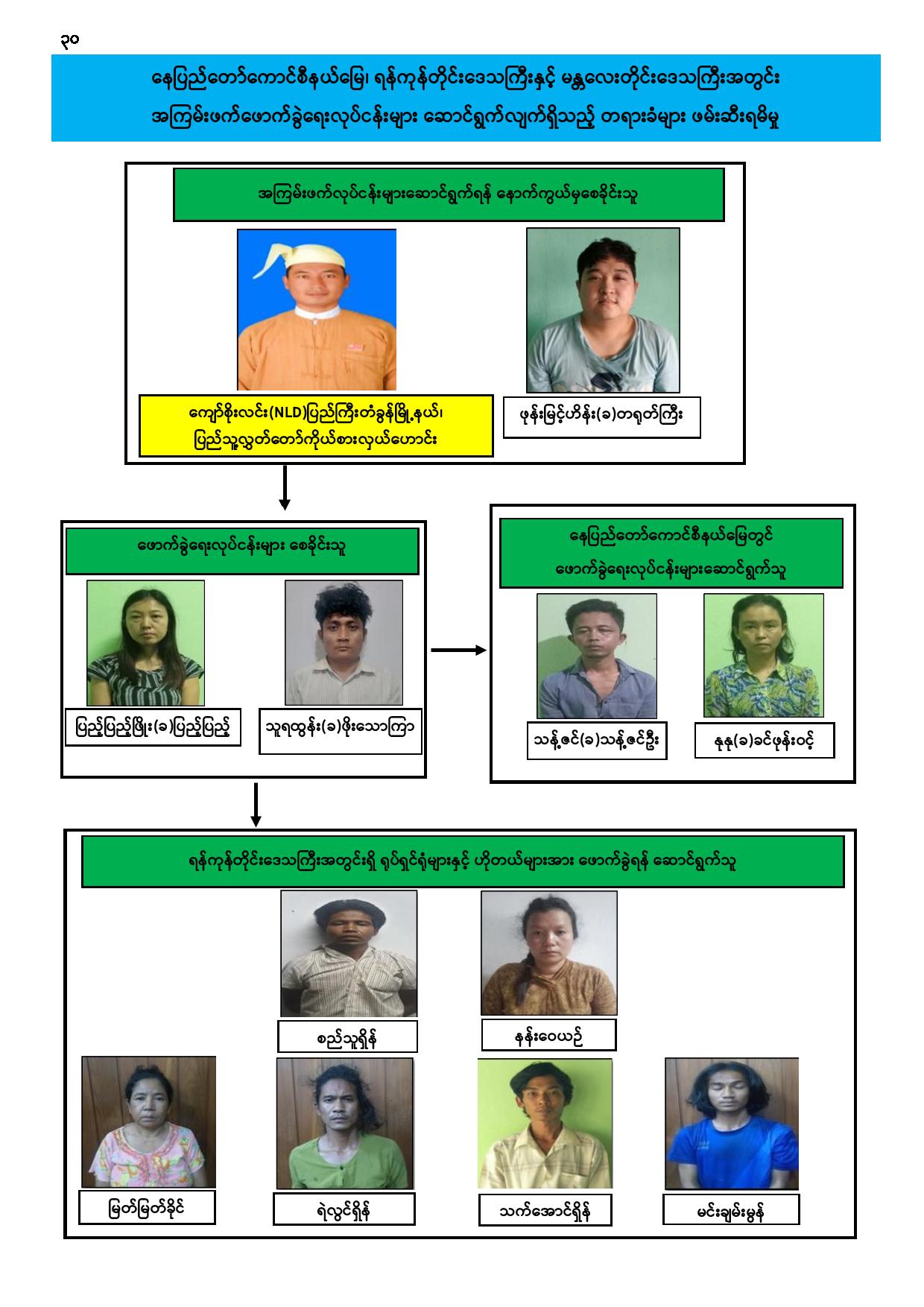 ၃၀

နေပြည်တော်ကောင်စီနယ်မြေ၊ ရန်ကုန်တိုင်းဒေသကြီးနှင့် မန္တလေးတိုင်းဒေသကြီးအတွင်း အကြမ်းဖက်ဖောက်ခွဲရေးလုပ်ငန်းများ ဆောင်ရွက်လျက်ရှိသည့် တရားခံများ ဖမ်းဆီးရမိမှု

အကြမ်းဖက်လုပ်ငန်းများဆောင်ရွက်ရန် နောက်ကွယ်မှစေခိုင်းသူ

ကျော်စိုးလင်း(NLD)ပြည်ကြီးတံခွန်မြို့နယ်၊ ပြည်သူ့လွှတ်တော်ကိုယ်စားလှယ်ဟောင်း

ဖုန်းမြင့်ဟိန်း(ခ)တရုတ်ကြီး

ဖောက်ခွဲရေးလုပ်ငန်းများ စေခိုင်းသူ

ပြည့်ပြည့်ဖြိုး(ခ)ပြည့်ပြည့်

သူရထွန်း(ခ)ဖိုးသောကြာ

နေပြည်တော်ကောင်စီနယ်မြေတွင် ဖောက်ခွဲရေးလုပ်ငန်းများဆောင်ရွက်သူ

သန့်ဇင်(ခ)သန့်ဇင်ဦး

နုနု(ခ)ခင်ဖုန်းဝင့်

ရန်ကုန်တိုင်းဒေသကြီးအတွင်းရှိ ရုပ်ရှင်ရုံများနှင့် ဟိုတယ်များအား ဖောက်ခွဲရန် ဆောင်ရွက်သူ

စည်သူရှိန်

နန်းဝေယဉ်

မြတ်မြတ်ခိုင်

ရဲလွင်ရှိန်

သက်အောင်ရှိန်

မင်းချမ်းမွန်